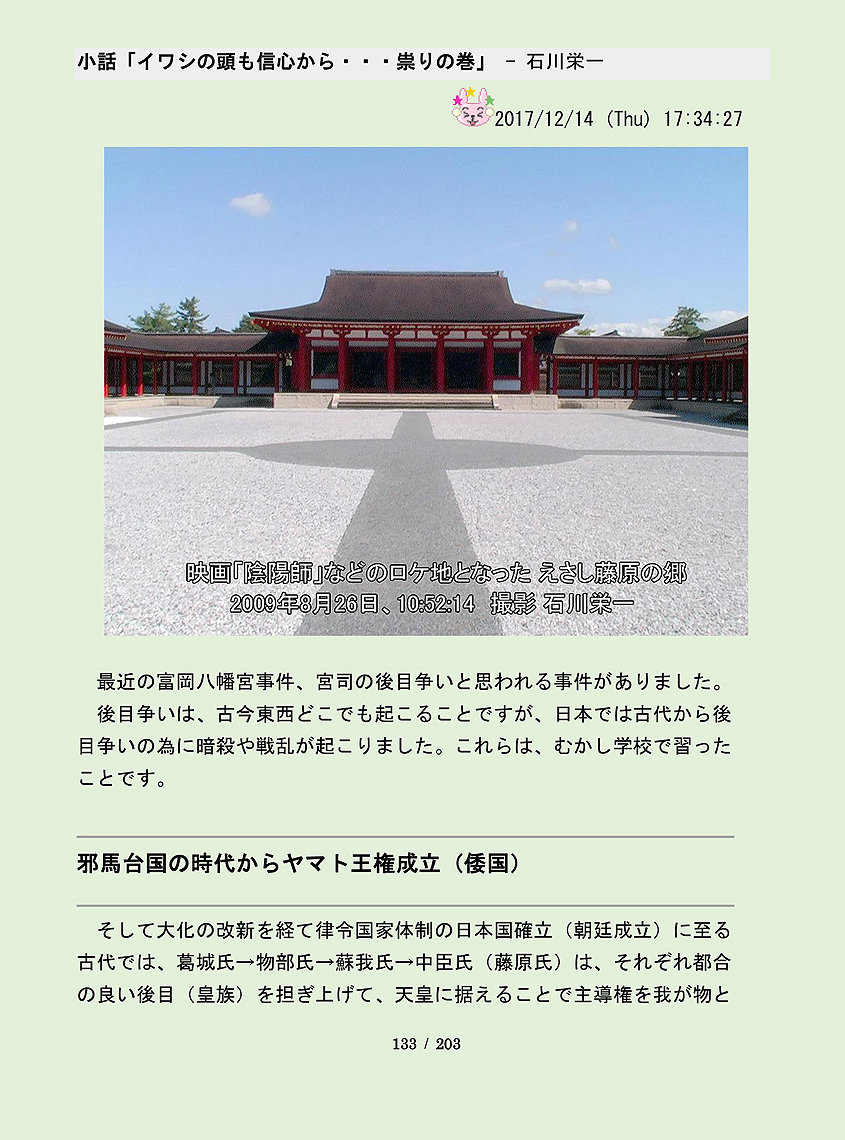 小話「イワシの頭も信心から・・・祟りの巻」 － 石川栄一

2017/12/14 (Thu) 17:34:27

映画「陰陽師」などのロケ地となった えさし藤原の郷
2009年8月26日、10:52:14 撮影 石川栄一

最近の富岡八幡宮事件、宮司の後目争いと思われる事件がありました。

後目争いは、古今東西どこでも起こることですが、日本では古代から後目争いの為に暗殺や戦乱が起こりました。これらは、むかし学校で習ったことです。

邪馬台国の時代からヤマト王権成立（倭国）

そして大化の改新を経て律令国家体制の日本国確立（朝廷成立）に至る古代では、葛城氏→物部氏→蘇我氏→中臣氏（藤原氏）は、それぞれ都合の良い後目（皇族）を担ぎ上げて、天皇に据えることで主導権を我が物と

133 / 203